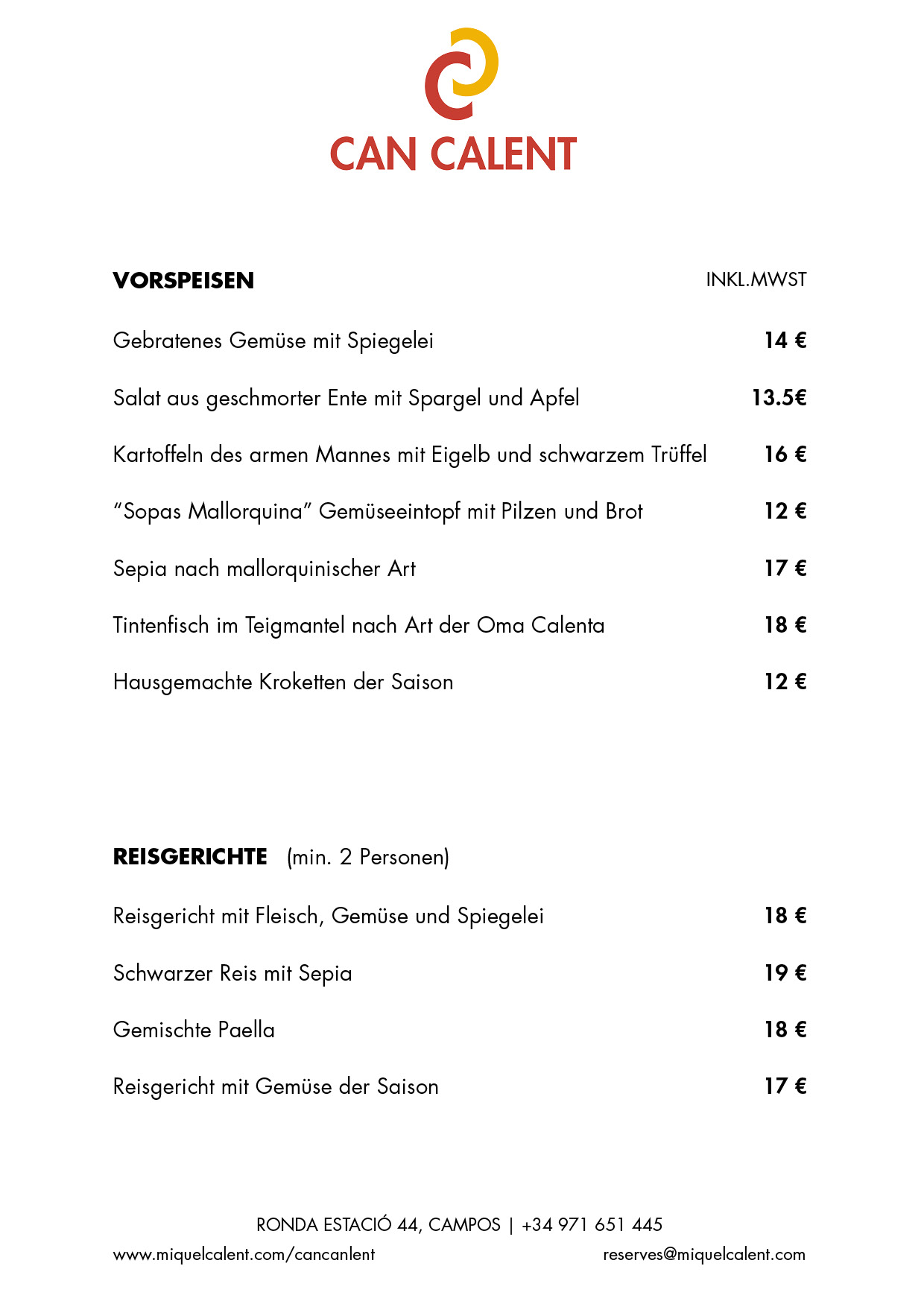 CAN CALENT

VORSPEISEN INKL.MWST

Gebratenes Gemüse mit Spiegelei 14 €

Salat aus geschmorter Ente mit Spargel und Apfel 13.5€

Kartoffeln des armen Mannes mit Eigelb und schwarzem Trüffel 16 €

“Sopas Mallorquina” Gemüseeintopf mit Pilzen und Brot 12 €

Sepia nach mallorquinischer Art 17 €

Tintenfisch im Teigmantel nach Art der Oma Calenta 18 €

Hausgemachte Kroketten der Saison 12 €

REISGERICHTE (min. 2 Personen)

Reisgericht mit Fleisch, Gemüse und Spiegelei 18 €

Schwarzer Reis mit Sepia 19 €

Gemischte Paella 18 €

Reisgericht mit Gemüse der Saison 17 €

RONDA ESTACIÓ 44, CAMPOS | +34 971 651 445

www.miquelcalent.com/cancanlent reserves@miquelcalent.com